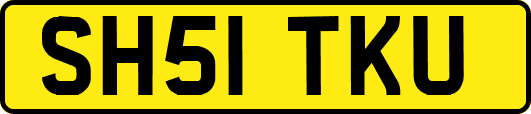 SH51 TKU